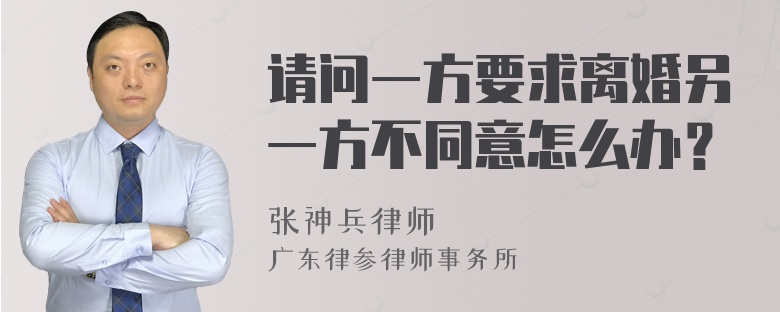 请问一方要求离婚另一方不同意怎么办？

张神兵律师
广东律参律师事务所